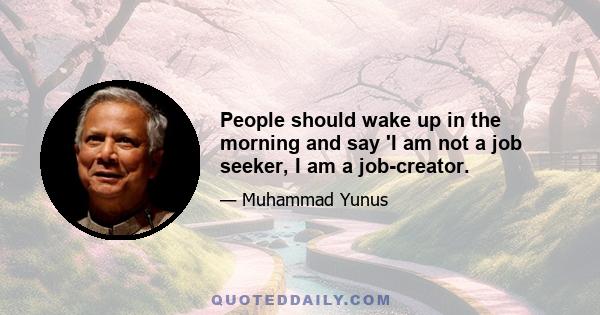 People should wake up in the morning and say 'I am not a job seeker, I am a job-creator.

— Muhammad Yunus

QUOTEDDAILY.COM